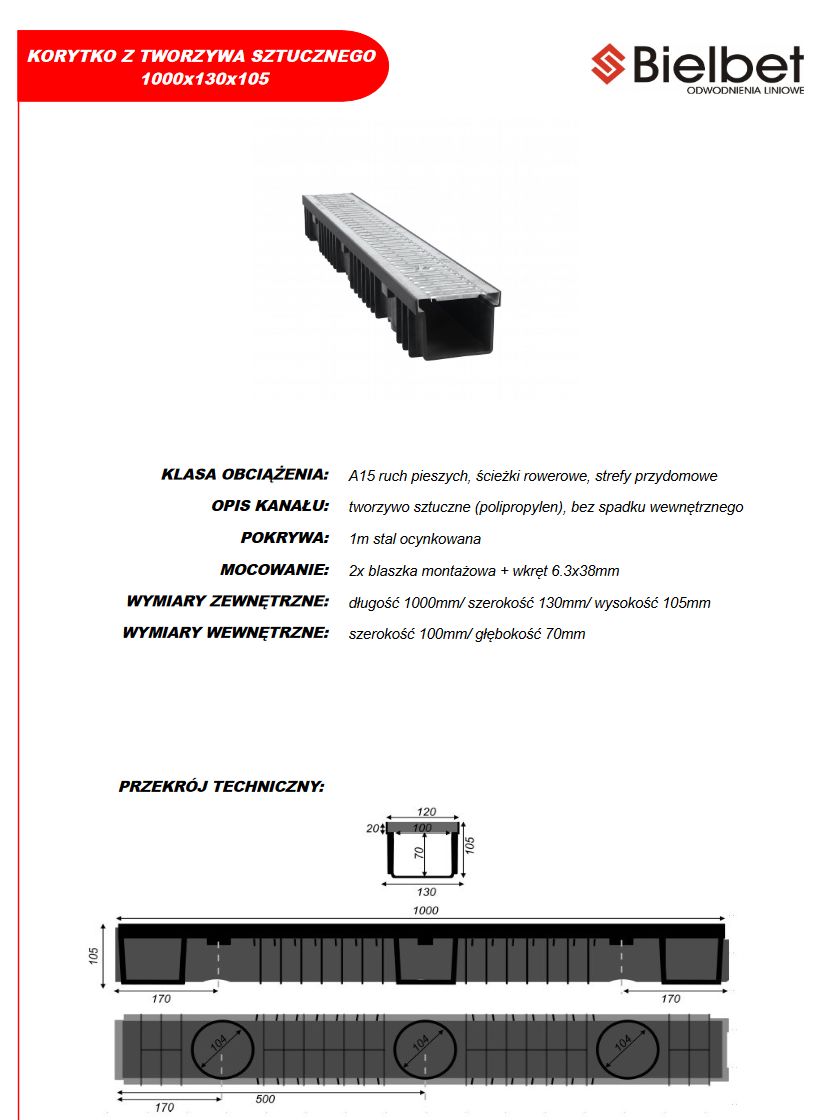 KORYTKO Z TWORZYWA SZTUCZNEGO
1000x130x105

Bielbet
ODWODNIENIA LINIOWE

KLASA OBCIĄŻENIA: A15 ruch pieszych, ścieżki rowerowe, strefy przydomowe

OPIS KANAŁU: tworzywo sztuczne (polipropylen), bez spadku wewnętrznego

POKRYWA: 1m stal ocynkowana

MOCOWANIE: 2x blaszka montażowa + wkręt 6.3x38mm

WYMIARY ZEWNĘTRZNE: długość 1000mm/ szerokość 130mm/ wysokość 105mm

WYMIARY WEWNĘTRZNE: szerokość 100mm/ głębokość 70mm

PRZEKRÓJ TECHNICZNY:

120
20
100
70
105
130

1000
105
170
170

104
104
104
170
500